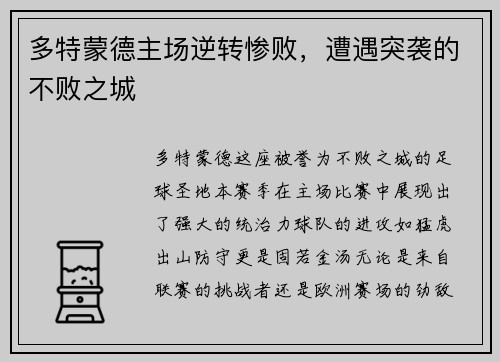 多特蒙德主场逆转惨败，遭遇突袭的不败之城

多特蒙德这座被誉为不败之城的足球圣地本赛季在主场比赛中展现出了强大的统治力球队的进攻如猛虎出山防守更是固若金汤无论是来自联赛的挑战者还是欧洲赛场的劲敌